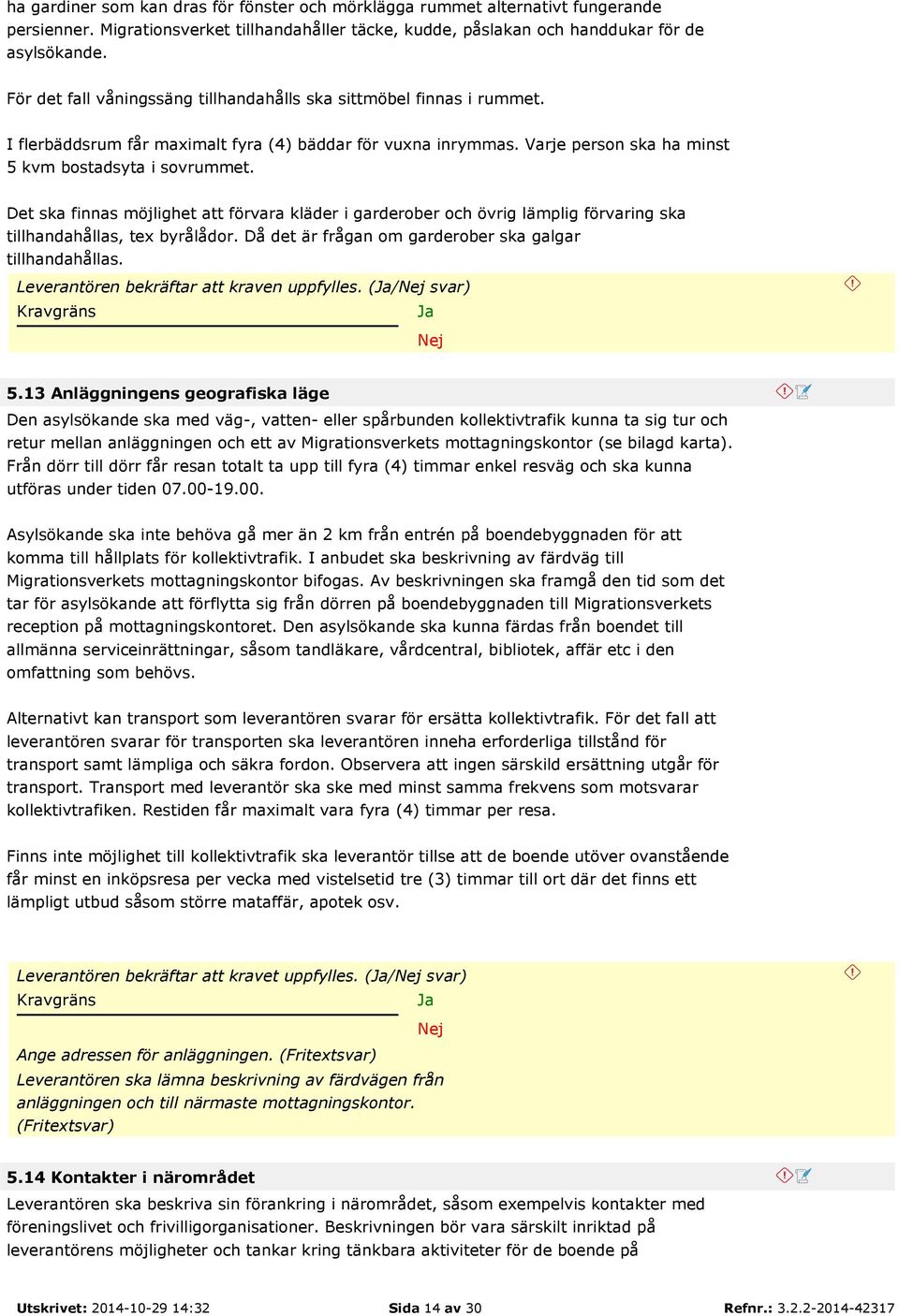 ha gardiner som kan dras för fönster och mörklägga rummet alternativt fungerande persienner. Migrationsverket tillhandahåller täcke, kudde, påslakan och handdukar för de asylsökande.

För det fall våningssäng tillhandahålls ska sittmöbel finnas i rummet.

I flerbäddsrum får maximalt fyra (4) bäddar för vuxna inrymmas. Varje person ska ha minst 5 kvm bostadsyta i sovrummet.

Det ska finnas möjlighet att förvara kläder i garderober och övrig lämplig förvaring ska tillhandahållas, tex byrålådor. Då det är frågan om garderober ska galgar tillhandahållas.

Leverantören bekräftar att kraven uppfylles. (Ja/Nej svar)
Kravgräns Ja
Nej

5.13 Anläggningens geografiska läge

Den asylsökande ska med väg-, vatten- eller spårbunden kollektivtrafik kunna ta sig tur och retur mellan anläggningen och ett av Migrationsverkets mottagningskontor (se bilagd karta). Från dörr till dörr får resan totalt ta upp till fyra (4) timmar enkel resväg och ska kunna utföras under tiden 07.00-19.00.

Asylsökande ska inte behöva gå mer än 2 km från entrén på boendebyggnaden för att komma till hållplats för kollektivtrafik. I anbudet ska beskrivning av färdväg till Migrationsverkets mottagningskontor bifogas. Av beskrivningen ska framgå den tid som det tar för asylsökande att förflytta sig från dörren på boendebyggnaden till Migrationsverkets reception på mottagningskontoret. Den asylsökande ska kunna färdas från boendet till allmänna serviceinrättningar, såsom tandläkare, vårdcentral, bibliotek, affär etc i den omfattning som behövs.

Alternativt kan transport som leverantören svarar för ersätta kollektivtrafik. För det fall att leverantören svarar för transporten ska leverantören inneha erforderliga tillstånd för transport samt lämpliga och säkra fordon. Observera att ingen särskild ersättning utgår för transport. Transport med leverantör ska ske med minst samma frekvens som motsvarar kollektivtrafiken. Restiden får maximalt vara fyra (4) timmar per resa.

Finns inte möjlighet till kollektivtrafik ska leverantör tillse att de boende utöver ovanstående får minst en inköpsresa per vecka med vistelsetid tre (3) timmar till ort där det finns ett lämpligt utbud såsom större mataffär, apotek osv.

Leverantören bekräftar att kravet uppfylles. (Ja/Nej svar)
Kravgräns Ja
Nej
Ange adressen för anläggningen. (Fritextsvar)
Leverantören ska lämna beskrivning av färdvägen från anläggningen och till närmaste mottagningskontor. (Fritextsvar)

5.14 Kontakter i närområdet

Leverantören ska beskriva sin förankring i närområdet, såsom exempelvis kontakter med föreningslivet och frivilligorganisationer. Beskrivningen bör vara särskilt inriktad på leverantörens möjligheter och tankar kring tänkbara aktiviteter för de boende på

Utskrivet: 2014-10-29 14:32 Sida 14 av 30 Refnr.: 3.2.2-2014-42317